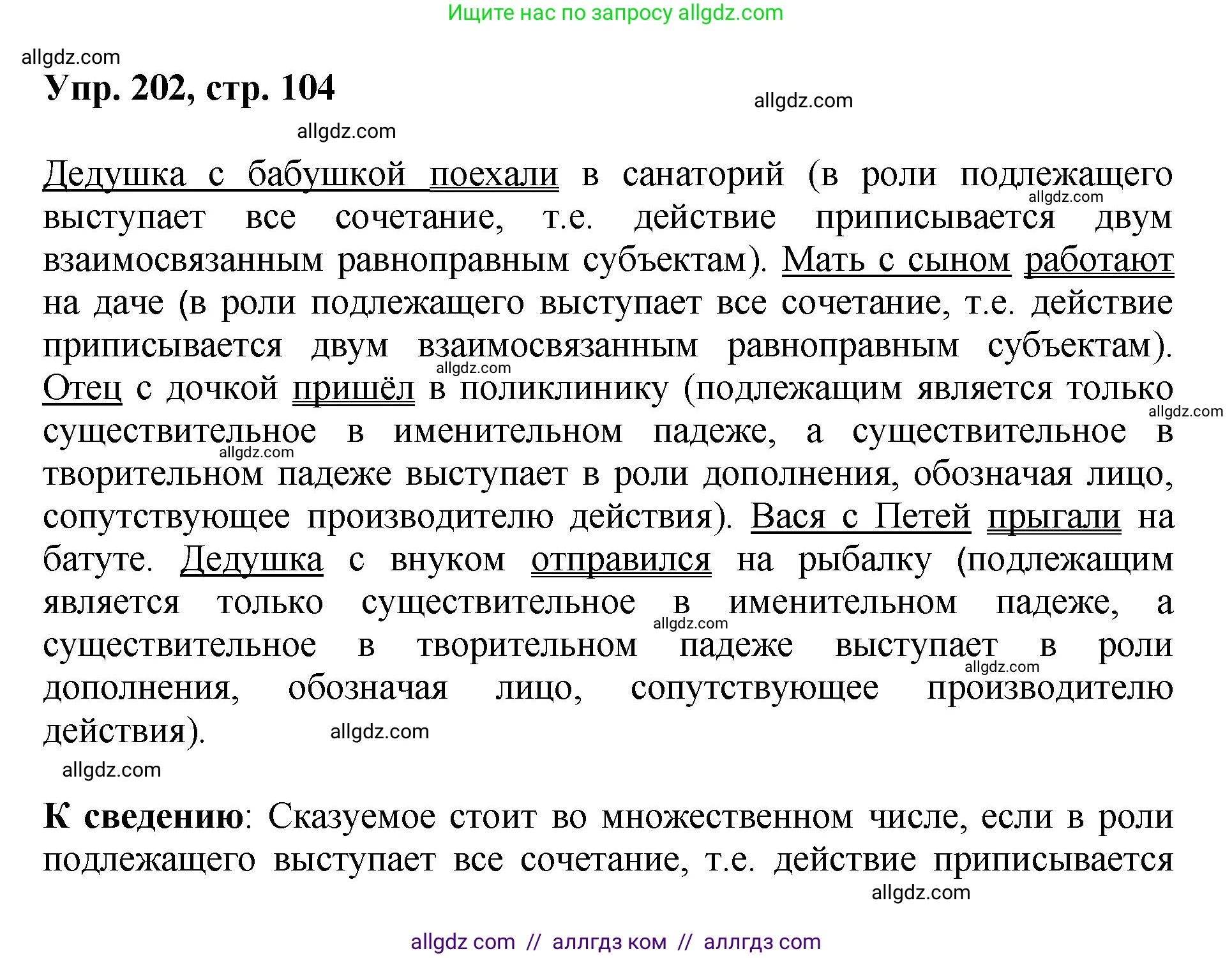 Ищите нас по запросу allgdz.com

allgdz.com

Упр. 202, стр. 104

allgdz.com

allgdz.com

Дедушка с бабушкой поехали в санаторий (в роли подлежащего выступает все сочетание, т.е. действие приписывается двум взаимосвязанным равноправным субъектам). Мать с сыном работают на даче (в роли подлежащего выступает все сочетание, т.е. действие приписывается двум взаимосвязанным равноправным субъектам). Отец с дочкой пришёл в поликлинику (подлежащим является только существительное в именительном падеже, а существительное в творительном падеже выступает в роли дополнения, обозначая лицо, сопутствующее производителю действия). Вася с Петей прыгали на батуте. Дедушка с внуком отправился на рыбалку (подлежащим является только существительное в именительном падеже, а существительное в творительном падеже выступает в роли дополнения, обозначая лицо, сопутствующее производителю действия).

allgdz.com

allgdz.com

allgdz.com

allgdz.com

allgdz.com

allgdz.com

allgdz.com

allgdz.com

К сведению: Сказуемое стоит во множественном числе, если в роли подлежащего выступает все сочетание, т.е. действие приписывается

allgdz.com

allgdz com // аллгдз ком // аллгдз com